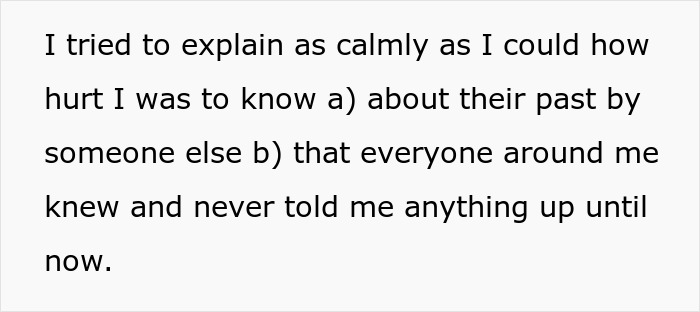 I tried to explain as calmly as I could how hurt I was to know a) about their past by someone else b) that everyone around me knew and never told me anything up until now.